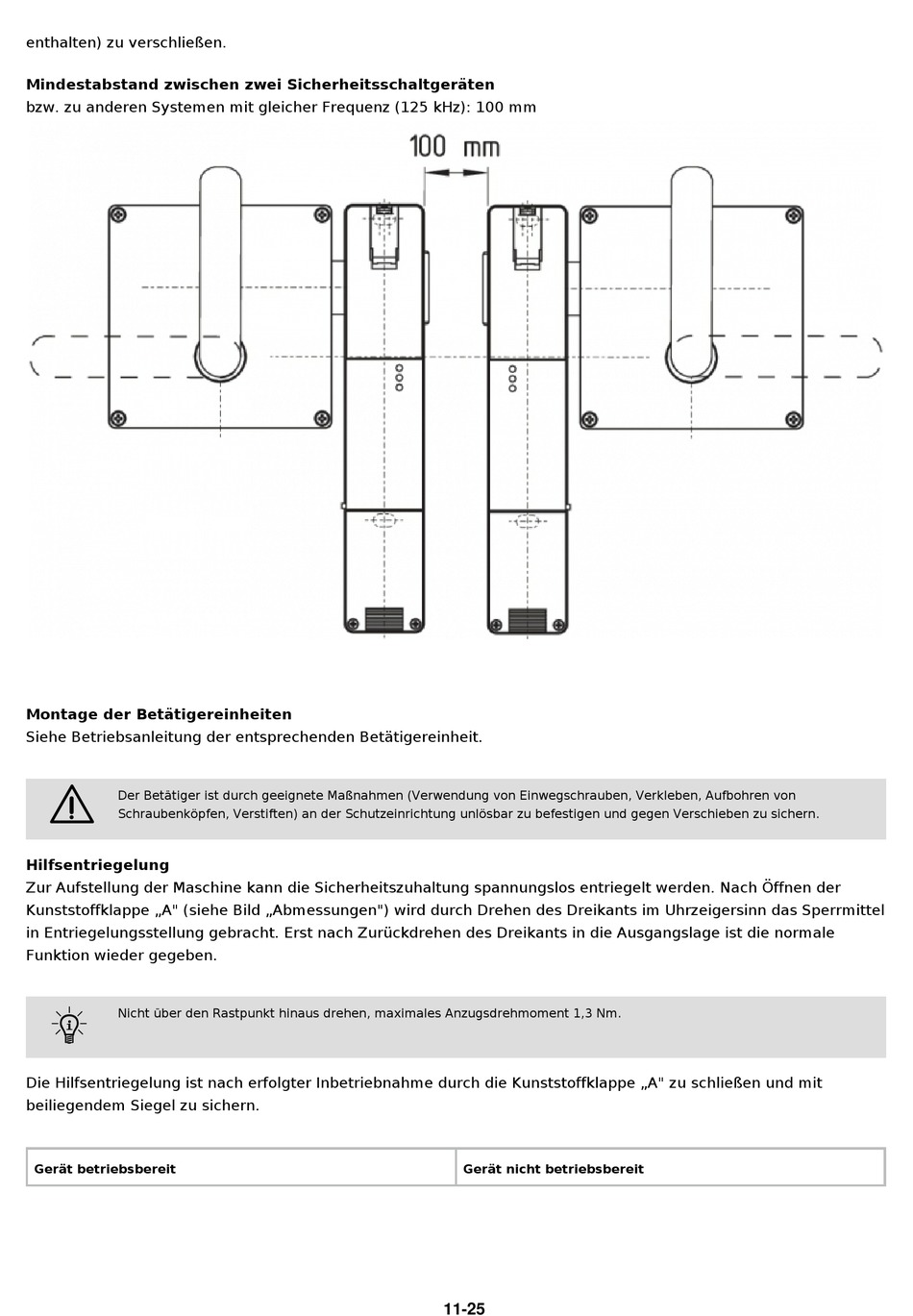 enthalten) zu verschließen.

**Mindestabstand zwischen zwei Sicherheitsschaltgeräten**
bzw. zu anderen Systemen mit gleicher Frequenz (125 kHz): 100 mm

100 mm

**Montage der Betätigereinheiten**
Siehe Betriebsanleitung der entsprechenden Betätigereinheit.

Der Betätiger ist durch geeignete Maßnahmen (Verwendung von Einwegschrauben, Verkleben, Aufbohren von Schraubenköpfen, Verstiften) an der Schutzeinrichtung unlösbar zu befestigen und gegen Verschieben zu sichern.

**Hilfsentriegelung**
Zur Aufstellung der Maschine kann die Sicherheitszuhaltung spannungslos entriegelt werden. Nach Öffnen der Kunststoffklappe „A" (siehe Bild „Abmessungen") wird durch Drehen des Dreikants im Uhrzeigersinn das Sperrmittel in Entriegelungsstellung gebracht. Erst nach Zurückdrehen des Dreikants in die Ausgangslage ist die normale Funktion wieder gegeben.

Nicht über den Rastpunkt hinaus drehen, maximales Anzugsdrehmoment 1,3 Nm.

Die Hilfsentriegelung ist nach erfolgter Inbetriebnahme durch die Kunststoffklappe „A" zu schließen und mit beiliegendem Siegel zu sichern.

| Gerät betriebsbereit | Gerät nicht betriebsbereit |
|---|---|

11-25